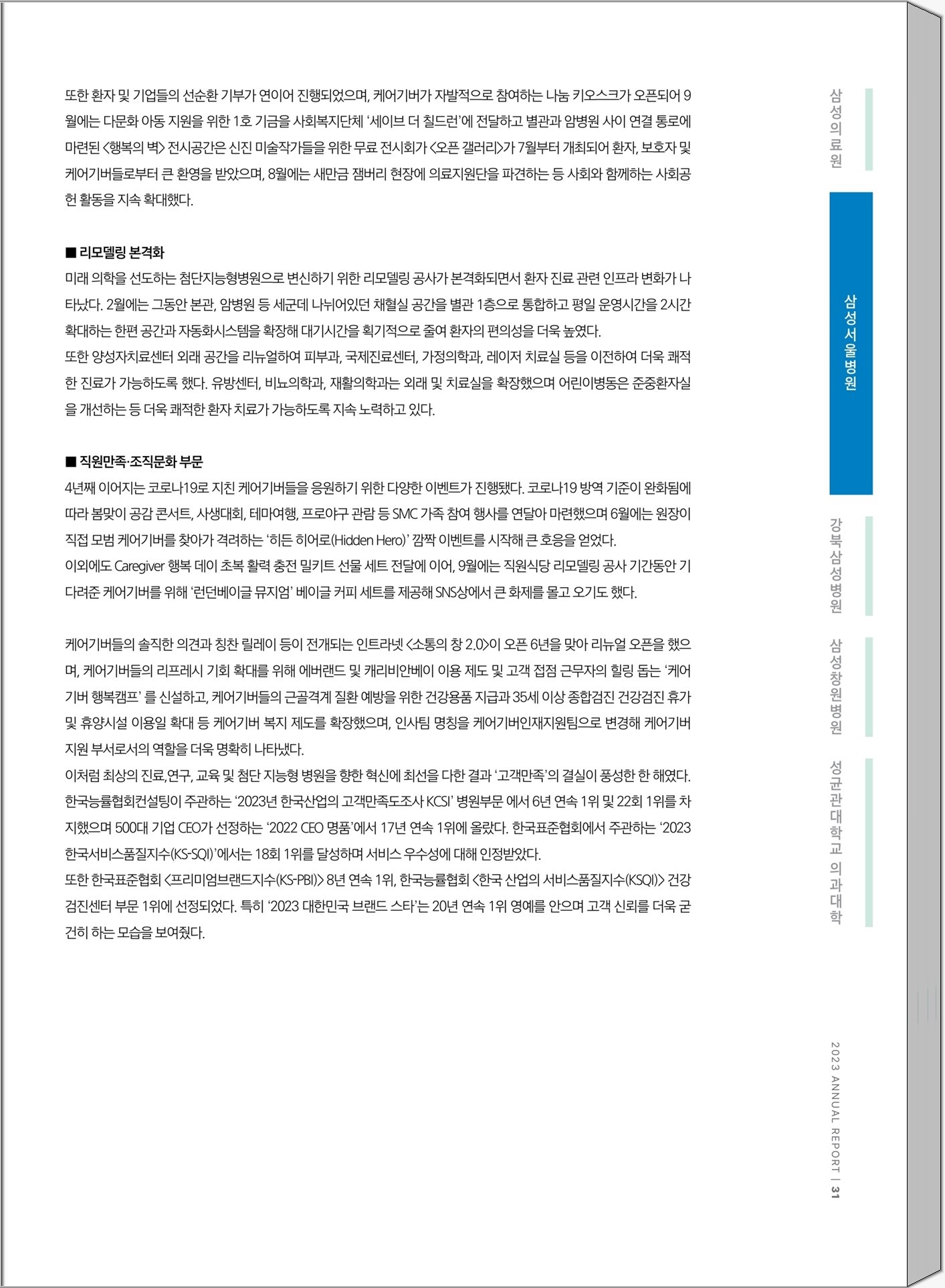 또한 환자 및 기업들의 선순환 기부가 연이어 진행되었으며, 케어기버가 자발적으로 참여하는 나눔 키오스크가 오픈되어 9월에는 다문화 아동 지원을 위한 1호 기금을 사회복지단체 '세이브 더 칠드런'에 전달하고 별관과 암병원 사이 연결 통로에 마련된 <행복의 벽> 전시공간은 신진 미술작가들을 위한 무료 전시회가 <오픈 갤러리>가 7월부터 개최되어 환자, 보호자 및 케어기버들로부터 큰 환영을 받았으며, 8월에는 새만금 잼버리 현장에 의료지원단을 파견하는 등 사회와 함께하는 사회공헌 활동을 지속 확대했다.

■ 리모델링 본격화
미래 의학을 선도하는 첨단지능형병원으로 변신하기 위한 리모델링 공사가 본격화되면서 환자 진료 관련 인프라 변화가 나타났다. 2월에는 그동안 본관, 암병원 등 세군데 나뉘어있던 채혈실 공간을 별관 1층으로 통합하고 평일 운영시간을 2시간 확대하는 한편 공간과 자동화시스템을 확장해 대기시간을 획기적으로 줄여 환자의 편의성을 더욱 높였다.
또한 양성자치료센터 외래 공간을 리뉴얼하여 피부과, 국제진료센터, 가정의학과, 레이저 치료실 등을 이전하여 더욱 쾌적한 진료가 가능하도록 했다. 유방센터, 비뇨의학과, 재활의학과는 외래 및 치료실을 확장했으며 어린이병동은 준중환자실을 개선하는 등 더욱 쾌적한 환자 치료가 가능하도록 지속 노력하고 있다.

■ 직원만족·조직문화 부문
4년째 이어지는 코로나19로 지친 케어기버들을 응원하기 위한 다양한 이벤트가 진행됐다. 코로나19 방역 기준이 완화됨에 따라 봄맞이 공감 콘서트, 사생대회, 테마여행, 프로야구 관람 등 SMC 가족 참여 행사를 연달아 마련했으며 6월에는 원장이 직접 모범 케어기버를 찾아가 격려하는 '히든 히어로(Hidden Hero)' 깜짝 이벤트를 시작해 큰 호응을 얻었다.
이외에도 Caregiver 행복 데이 초복 활력 충전 밀키트 선물 세트 전달에 이어, 9월에는 직원식당 리모델링 공사 기간동안 기다려준 케어기버를 위해 '런던베이글 뮤지엄' 베이글 커피 세트를 제공해 SNS상에서 큰 화제를 몰고 오기도 했다.

케어기버들의 솔직한 의견과 칭찬 릴레이 등이 전개되는 인트라넷 <소통의 창 2.0>이 오픈 6년을 맞아 리뉴얼 오픈을 했으며, 케어기버들의 리프레시 기회 확대를 위해 에버랜드 및 캐리비안베이 이용 제도 및 고객 접점 근무자의 힐링 돕는 '케어기버 행복캠프' 를 신설하고, 케어기버들의 근골격계 질환 예방을 위한 건강용품 지급과 35세 이상 종합검진 건강검진 휴가 및 휴양시설 이용일 확대 등 케어기버 복지 제도를 확장했으며, 인사팀 명칭을 케어기버인재지원팀으로 변경해 케어기버 지원 부서로서의 역할을 더욱 명확히 나타냈다.
이처럼 최상의 진료,연구, 교육 및 첨단 지능형 병원을 향한 혁신에 최선을 다한 결과 '고객만족'의 결실이 풍성한 한 해였다. 한국능률협회컨설팅이 주관하는 '2023년 한국산업의 고객만족도조사 KCSI' 병원부문 에서 6년 연속 1위 및 22회 1위를 차지했으며 500대 기업 CEO가 선정하는 '2022 CEO 명품'에서 17년 연속 1위에 올랐다. 한국표준협회에서 주관하는 '2023 한국서비스품질지수(KS-SQI)'에서는 18회 1위를 달성하며 서비스 우수성에 대해 인정받았다.
또한 한국표준협회 <프리미엄브랜드지수(KS-PBI)> 8년 연속 1위, 한국능률협회 <한국 산업의 서비스품질지수(KSQI)> 건강검진센터 부문 1위에 선정되었다. 특히 '2023 대한민국 브랜드 스타'는 20년 연속 1위 영예를 안으며 고객 신뢰를 더욱 굳건히 하는 모습을 보여줬다.

삼성의료원
삼성서울병원
강북삼성병원
삼성창원병원
성균관대학교 의과대학

2023 ANNUAL REPORT | 31